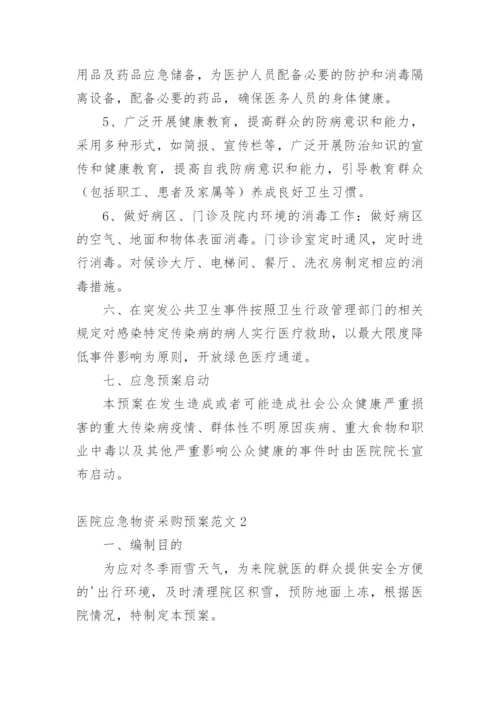 用品及药品应急储备，为医护人员配备必要的防护和消毒隔离设备，配备必要的药品，确保医务人员的身体健康。

5、广泛开展健康教育，提高群众的防病意识和能力，采用多种形式，如简报、宣传栏等，广泛开展防治知识的宣传和健康教育，提高自我防病意识和能力，引导教育群众（包括职工、患者及家属等）养成良好卫生习惯。

6、做好病区、门诊及院内环境的消毒工作：做好病区的空气、地面和物体表面消毒。门诊诊室定时通风，定时进行消毒。对候诊大厅、电梯间、餐厅、洗衣房制定相应的消毒措施。

六、在突发公共卫生事件按照卫生行政管理部门的相关规定对感染特定传染病的病人实行医疗救助，以最大限度降低事件影响为原则，开放绿色医疗通道。

七、应急预案启动

本预案在发生造成或者可能造成社会公众健康严重损害的重大传染病疫情、群体性不明原因疾病、重大食物和职业中毒以及其他严重影响公众健康的事件时由医院院长宣布启动。

医院应急物资采购预案范文 2

一、编制目的

为应对冬季雨雪天气，为来院就医的群众提供安全方便的'出行环境，及时清理院区积雪，预防地面上冻，根据医院情况，特制定本预案。